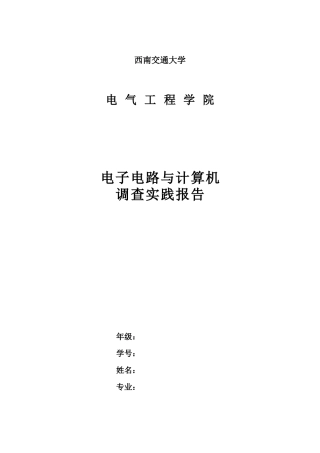 西南交通大学

电 气 工 程 学 院

电子电路与计算机
调查实践报告

年级：

学号：

姓名：

专业：